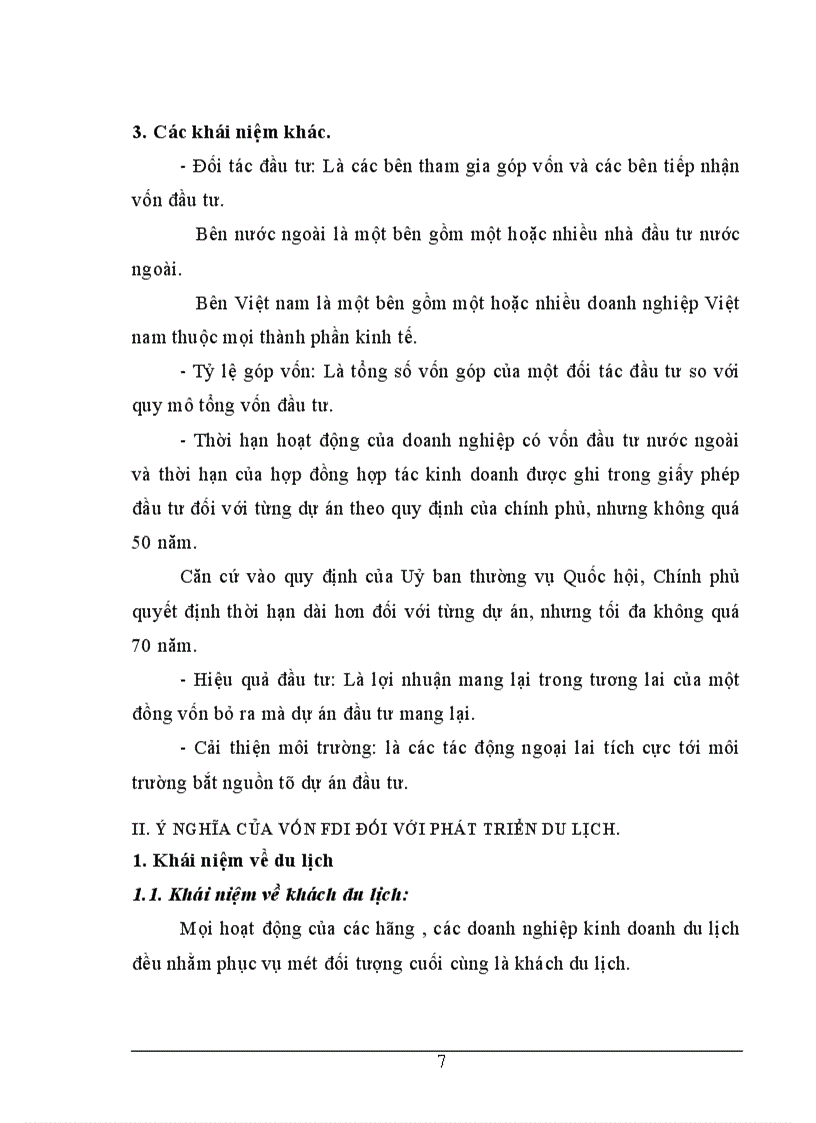 3. Các khái niệm khác.

- Đối tác đầu tư: Là các bên tham gia góp vốn và các bên tiếp nhận vốn đầu tư.

Bên nước ngoài là một bên gồm một hoặc nhiều nhà đầu tư nước ngoài.

Bên Việt nam là một bên gồm một hoặc nhiều doanh nghiệp Việt nam thuộc mọi thành phần kinh tế.

- Tỷ lệ góp vốn: Là tổng số vốn góp của một đối tác đầu tư so với quy mô tổng vốn đầu tư.

- Thời hạn hoạt động của doanh nghiệp có vốn đầu tư nước ngoài và thời hạn của hợp đồng hợp tác kinh doanh được ghi trong giấy phép đầu tư đối với từng dự án theo quy định của chính phủ, nhưng không quá 50 năm.

Căn cứ vào quy định của Uỷ ban thường vụ Quốc hội, Chính phủ quyết định thời hạn dài hơn đối với từng dự án, nhưng tối đa không quá 70 năm.

- Hiệu quả đầu tư: Là lợi nhuận mang lại trong tương lai của một đồng vốn bỏ ra mà dự án đầu tư mang lại.

- Cải thiện môi trường: là các tác động ngoại lai tích cực tới môi trường bắt nguồn tõ dự án đầu tư.

II. Ý NGHĨA CỦA VỐN FDI ĐỐI VỚI PHÁT TRIỂN DU LỊCH.

1. Khái niệm về du lịch

1.1. Khái niệm về khách du lịch:

Mọi hoạt động của các hãng , các doanh nghiệp kinh doanh du lịch đều nhằm phục vụ mét đối tượng cuối cùng là khách du lịch.

7